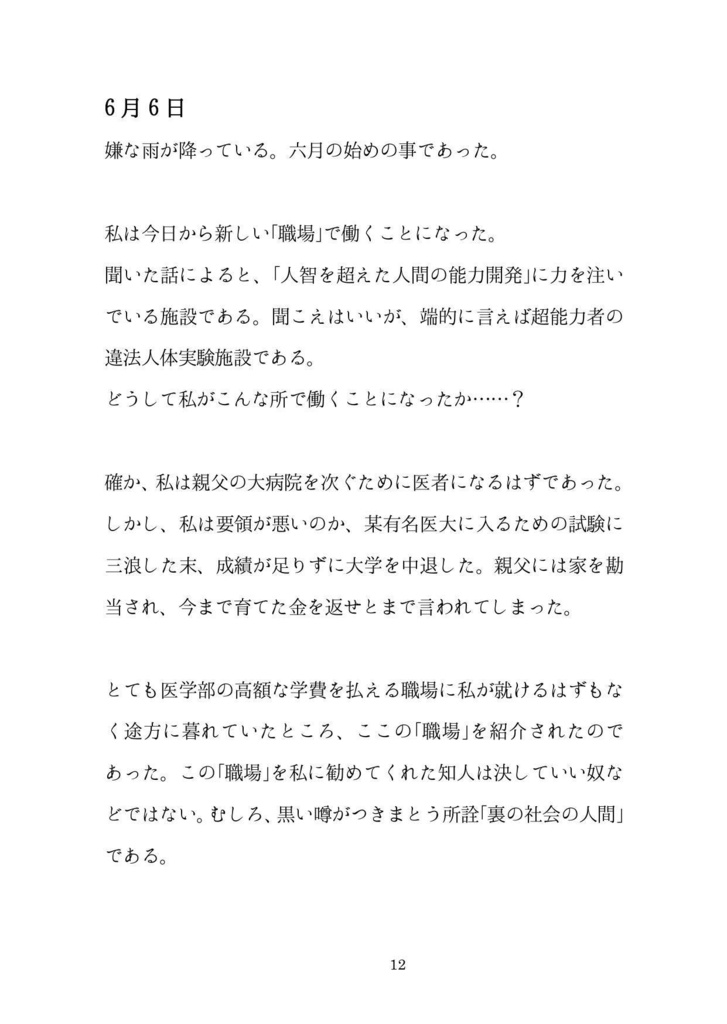 6月6日
嫌な雨が降っている。六月の始めの事であった。

私は今日から新しい「職場」で働くことになった。
聞いた話によると、「人智を超えた人間の能力開発」に力を注いでいる施設である。聞こえはいいが、端的に言えば超能力者の違法人体実験施設である。
どうして私がこんな所で働くことになったか……？

確か、私は親父の大病院を次ぐために医者になるはずであった。しかし、私は要領が悪いのか、某有名医大に入るための試験に三浪した末、成績が足りずに大学を中退した。親父には家を勘当され、今まで育てた金を返せとまで言われてしまった。

とても医学部の高額な学費を払える職場に私が就けるはずもなく途方に暮れていたところ、ここの「職場」を紹介されたのであった。この「職場」を私に勧めてくれた知人は決していい奴などではない。むしろ、黒い噂がつきまとう所詮「裏の社会の人間」である。

12